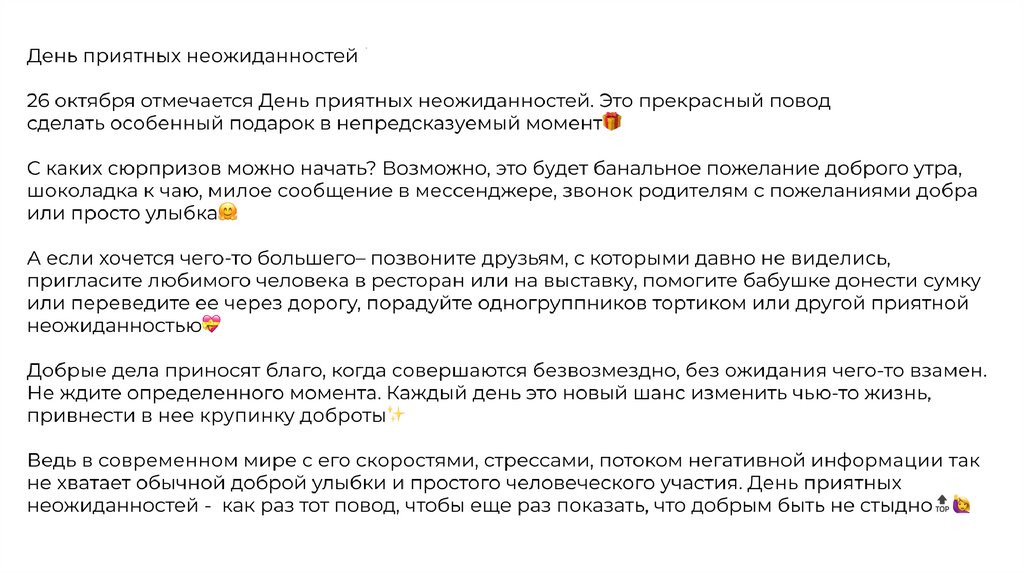 День приятных неожиданностей

26 октября отмечается День приятных неожиданностей. Это прекрасный повод сделать особенный подарок в непредсказуемый момент🎁

С каких сюрпризов можно начать? Возможно, это будет банальное пожелание доброго утра, шоколадка к чаю, милое сообщение в мессенджере, звонок родителям с пожеланиями добра или просто улыбка🤗

А если хочется чего-то большего– позвоните друзьям, с которыми давно не виделись, пригласите любимого человека в ресторан или на выставку, помогите бабушке донести сумку или переведите ее через дорогу, порадуйте одногруппников тортиком или другой приятной неожиданностью💝

Добрые дела приносят благо, когда совершаются безвозмездно, без ожидания чего-то взамен. Не ждите определенного момента. Каждый день это новый шанс изменить чью-то жизнь, привнести в нее крупинку доброты✨

Ведь в современном мире с его скоростями, стрессами, потоком негативной информации так не хватает обычной доброй улыбки и простого человеческого участия. День приятных неожиданностей - как раз тот повод, чтобы еще раз показать, что добрым быть не стыдно🔝🙋